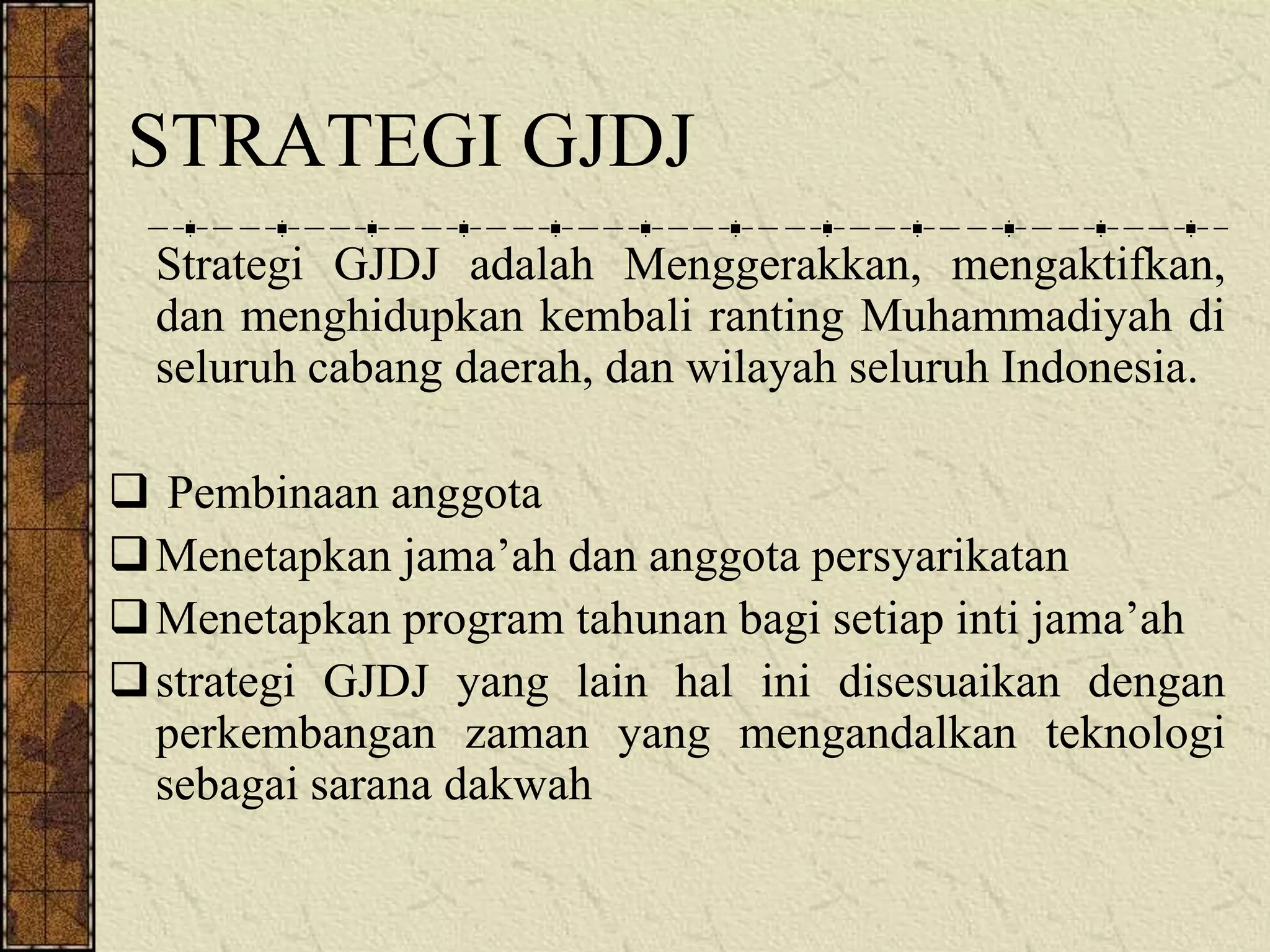 STRATEGI GJDJ

Strategi GJDJ adalah Menggerakkan, mengaktifkan, dan menghidupkan kembali ranting Muhammadiyah di seluruh cabang daerah, dan wilayah seluruh Indonesia.

❑ Pembinaan anggota
❑ Menetapkan jama’ah dan anggota persyarikatan
❑ Menetapkan program tahunan bagi setiap inti jama’ah
❑ strategi GJDJ yang lain hal ini disesuaikan dengan perkembangan zaman yang mengandalkan teknologi sebagai sarana dakwah